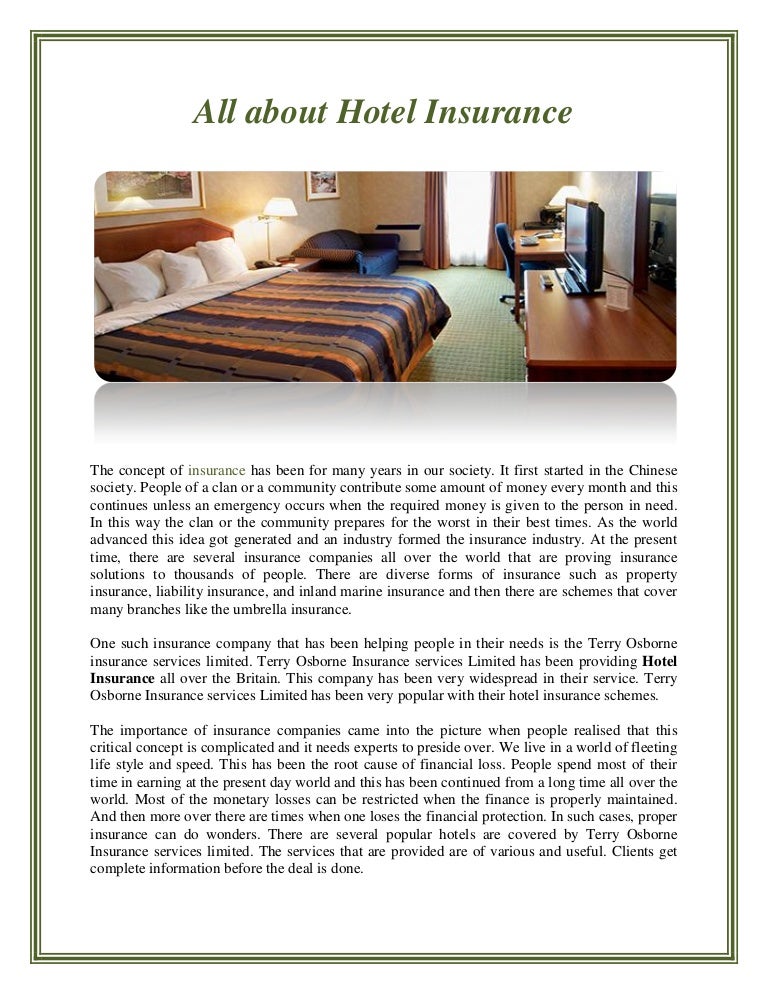 All about Hotel Insurance

The concept of insurance has been for many years in our society. It first started in the Chinese society. People of a clan or a community contribute some amount of money every month and this continues unless an emergency occurs when the required money is given to the person in need. In this way the clan or the community prepares for the worst in their best times. As the world advanced this idea got generated and an industry formed the insurance industry. At the present time, there are several insurance companies all over the world that are proving insurance solutions to thousands of people. There are diverse forms of insurance such as property insurance, liability insurance, and inland marine insurance and then there are schemes that cover many branches like the umbrella insurance.

One such insurance company that has been helping people in their needs is the Terry Osborne insurance services limited. Terry Osborne Insurance services Limited has been providing Hotel Insurance all over the Britain. This company has been very widespread in their service. Terry Osborne Insurance services Limited has been very popular with their hotel insurance schemes.

The importance of insurance companies came into the picture when people realised that this critical concept is complicated and it needs experts to preside over. We live in a world of fleeting life style and speed. This has been the root cause of financial loss. People spend most of their time in earning at the present day world and this has been continued from a long time all over the world. Most of the monetary losses can be restricted when the finance is properly maintained. And then more over there are times when one loses the financial protection. In such cases, proper insurance can do wonders. There are several popular hotels are covered by Terry Osborne Insurance services limited. The services that are provided are of various and useful. Clients get complete information before the deal is done.